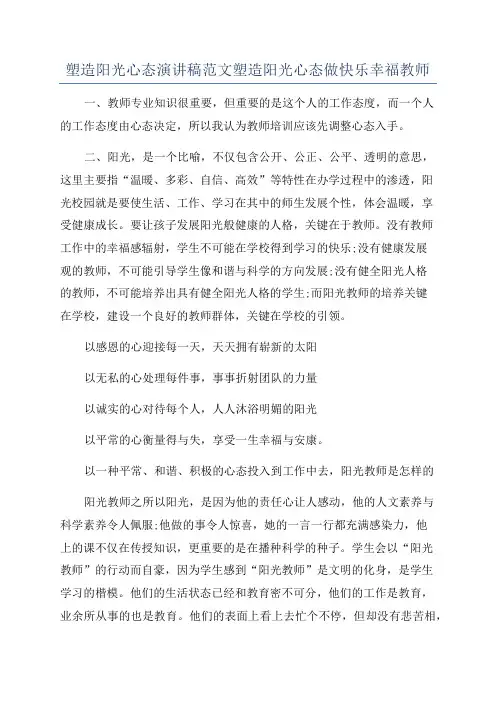 塑造阳光心态演讲稿范文塑造阳光心态做快乐幸福教师

一、教师专业知识很重要，但重要的是这个人的工作态度，而一个人的工作态度由心态决定，所以我认为教师培训应该先调整心态入手。

二、阳光，是一个比喻，不仅包含公开、公正、公平、透明的意思，这里主要指“温暖、多彩、自信、高效”等特性在办学过程中的渗透，阳光校园就是要使生活、工作、学习在其中的师生发展个性，体会温暖，享受健康成长。要让孩子发展阳光般健康的人格，关键在于教师。没有教师工作中的幸福感辐射，学生不可能在学校得到学习的快乐;没有健康发展观的教师，不可能引导学生像和谐与科学的方向发展;没有健全阳光人格的教师，不可能培养出具有健全阳光人格的学生;而阳光教师的培养关键在学校，建设一个良好的教师群体，关键在学校的引领。

以感恩的心迎接每一天，天天拥有崭新的太阳

以无私的心处理每件事，事事折射团队的力量

以诚实的心对待每个人，人人沐浴明媚的阳光

以平常的心衡量得与失，享受一生幸福与安康。

以一种平常、和谐、积极的心态投入到工作中去，阳光教师是怎样的

阳光教师之所以阳光，是因为他的责任心让人感动，他的人文素养与科学素养令人佩服;他做的事令人惊喜，她的一言一行都充满感染力，他上的课不仅在传授知识，更重要的是在播种科学的种子。学生会以“阳光教师”的行动而自豪，因为学生感到“阳光教师”是文明的化身，是学生学习的楷模。他们的生活状态已经和教育密不可分，他们的工作是教育，业余所从事的也是教育。他们的表面上看上去忙个不停，但却没有悲苦相，